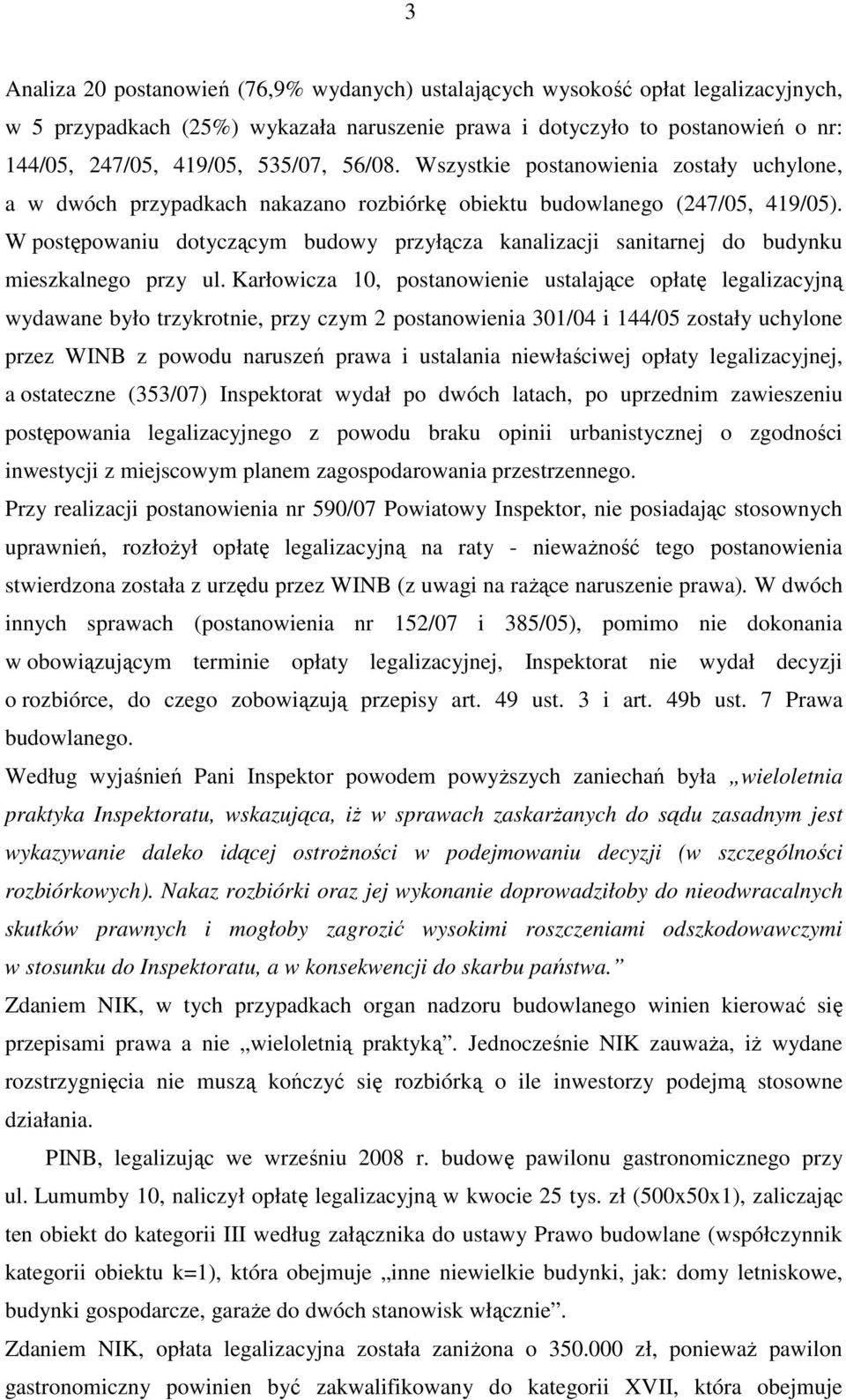 3

Analiza 20 postanowień (76,9% wydanych) ustalających wysokość opłat legalizacyjnych, w 5 przypadkach (25%) wykazała naruszenie prawa i dotyczyło to postanowień o nr: 144/05, 247/05, 419/05, 535/07, 56/08. Wszystkie postanowienia zostały uchylone, a w dwóch przypadkach nakazano rozbiórkę obiektu budowlanego (247/05, 419/05). W postępowaniu dotyczącym budowy przyłącza kanalizacji sanitarnej do budynku mieszkalnego przy ul. Karłowicza 10, postanowienie ustalające opłatę legalizacyjną wydawane było trzykrotnie, przy czym 2 postanowienia 301/04 i 144/05 zostały uchylone przez WINB z powodu naruszeń prawa i ustalania niewłaściwej opłaty legalizacyjnej, a ostateczne (353/07) Inspektorat wydał po dwóch latach, po uprzednim zawieszeniu postępowania legalizacyjnego z powodu braku opinii urbanistycznej o zgodności inwestycji z miejscowym planem zagospodarowania przestrzennego.

Przy realizacji postanowienia nr 590/07 Powiatowy Inspektor, nie posiadając stosownych uprawnień, rozłożył opłatę legalizacyjną na raty - nieważność tego postanowienia stwierdzona została z urzędu przez WINB (z uwagi na rażące naruszenie prawa). W dwóch innych sprawach (postanowienia nr 152/07 i 385/05), pomimo nie dokonania w obowiązującym terminie opłaty legalizacyjnej, Inspektorat nie wydał decyzji o rozbiórce, do czego zobowiązują przepisy art. 49 ust. 3 i art. 49b ust. 7 Prawa budowlanego.

Według wyjaśnień Pani Inspektor powodem powyższych zaniechań była „wieloletnia praktyka Inspektoratu, wskazująca, iż w sprawach zaskarżanych do sądu zasadnym jest wykazywanie daleko idącej ostrożności w podejmowaniu decyzji (w szczególności rozbiórkowych). Nakaz rozbiórki oraz jej wykonanie doprowadziłoby do nieodwracalnych skutków prawnych i mogłoby zagrozić wysokimi roszczeniami odszkodowawczymi w stosunku do Inspektoratu, a w konsekwencji do skarbu państwa.”

Zdaniem NIK, w tych przypadkach organ nadzoru budowlanego winien kierować się przepisami prawa a nie „wieloletnią praktyką”. Jednocześnie NIK zauważa, iż wydane rozstrzygnięcia nie muszą kończyć się rozbiórką o ile inwestorzy podejmą stosowne działania.

PINB, legalizując we wrześniu 2008 r. budowę pawilonu gastronomicznego przy ul. Lumumby 10, naliczył opłatę legalizacyjną w kwocie 25 tys. zł (500x50x1), zaliczając ten obiekt do kategorii III według załącznika do ustawy Prawo budowlane (współczynnik kategorii obiektu k=1), która obejmuje „inne niewielkie budynki, jak: domy letniskowe, budynki gospodarcze, garaże do dwóch stanowisk włącznie”.

Zdaniem NIK, opłata legalizacyjna została zaniżona o 350.000 zł, ponieważ pawilon gastronomiczny powinien być zakwalifikowany do kategorii XVII, która obejmuje